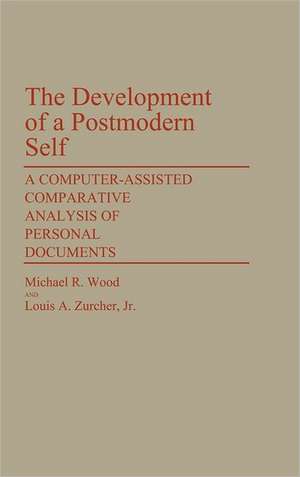 The Development of a Postmodern Self

A COMPUTER-ASSISTED COMPARATIVE ANALYSIS OF PERSONAL DOCUMENTS

Michael R. Wood
AND
Louis A. Zurcher, Jr.